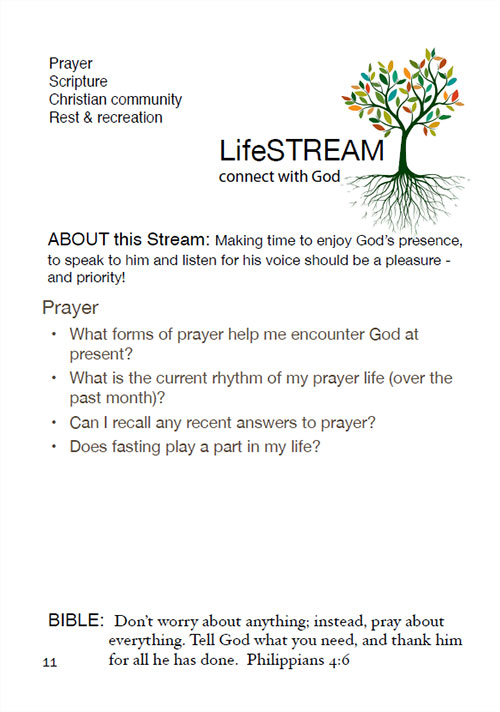 Prayer
Scripture
Christian community
Rest & recreation

LifeSTREAM
connect with God

ABOUT this Stream: Making time to enjoy God's presence, to speak to him and listen for his voice should be a pleasure - and priority!

Prayer

• What forms of prayer help me encounter God at present?
• What is the current rhythm of my prayer life (over the past month)?
• Can I recall any recent answers to prayer?
• Does fasting play a part in my life?

BIBLE: Don't worry about anything; instead, pray about everything. Tell God what you need, and thank him for all he has done. Philippians 4:6

11